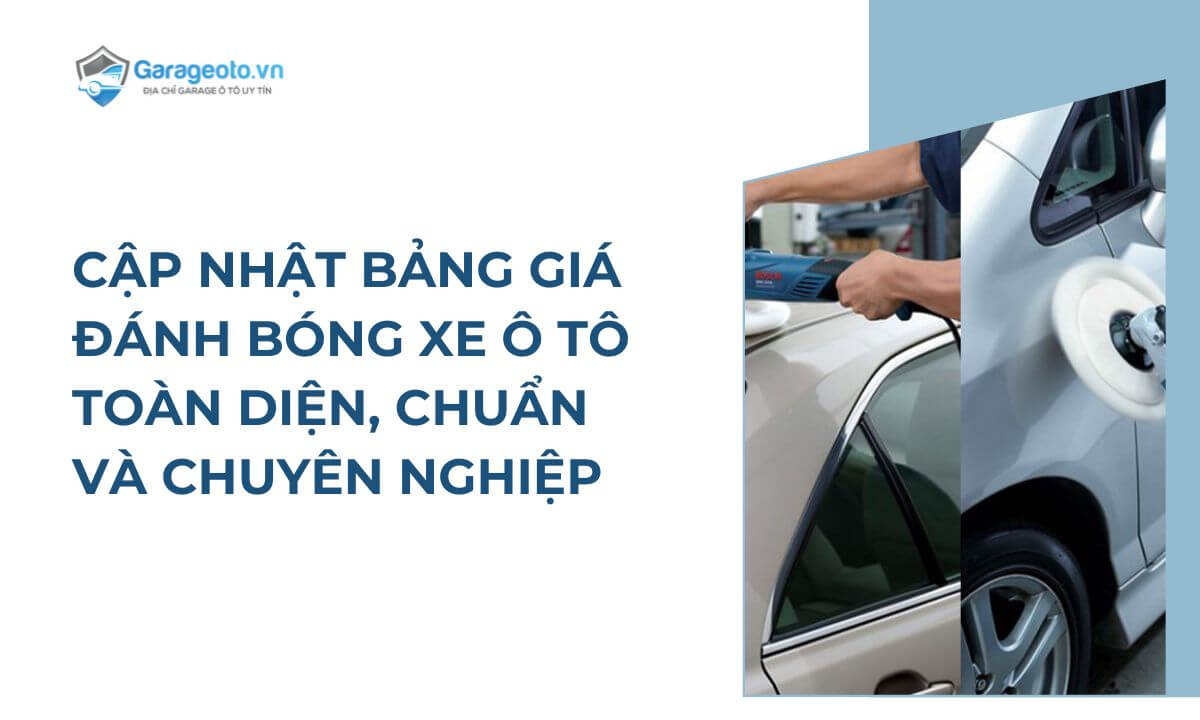 Garageoto.vn
ĐỊA CHỈ GARAGE Ô TÔ UY TÍN

CẬP NHẬT BẢNG GIÁ ĐÁNH BÓNG XE Ô TÔ TOÀN DIỆN, CHUẨN VÀ CHUYÊN NGHIỆP

BOSCH